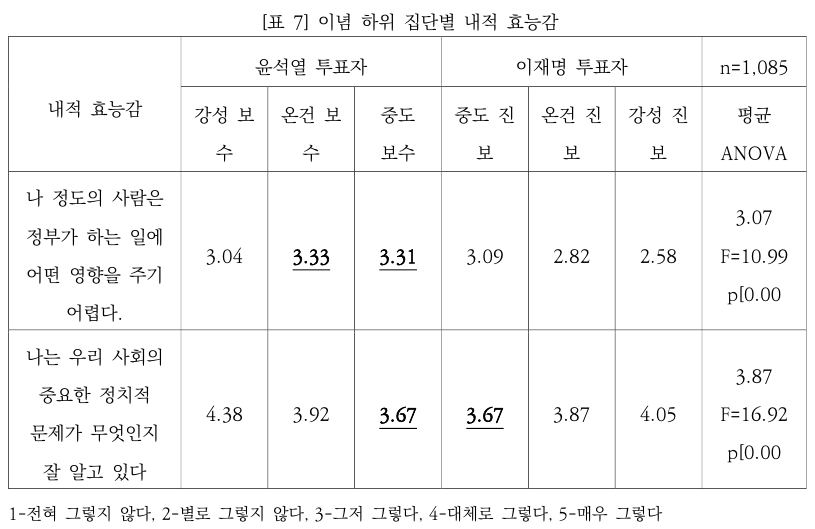 [표 7] 이념 하위 집단별 내적 효능감

| 내적 효능감 | 윤석열 투표자 | | | 이재명 투표자 | | | n=1,085 |
|---|---|---|---|---|---|---|---|
| | 강성 보수 | 온건 보수 | 중도 보수 | 중도 진보 | 온건 진보 | 강성 진보 | 평균 ANOVA |
| 나 정도의 사람은 정부가 하는 일에 어떤 영향을 주기 어렵다. | 3.04 | 3.33 | 3.31 | 3.09 | 2.82 | 2.58 | 3.07 F=10.99 p[0.00 |
| 나는 우리 사회의 중요한 정치적 문제가 무엇인지 잘 알고 있다 | 4.38 | 3.92 | 3.67 | 3.67 | 3.87 | 4.05 | 3.87 F=16.92 p[0.00 |

1-전혀 그렇지 않다, 2-별로 그렇지 않다, 3-그저 그렇다, 4-대체로 그렇다, 5-매우 그렇다